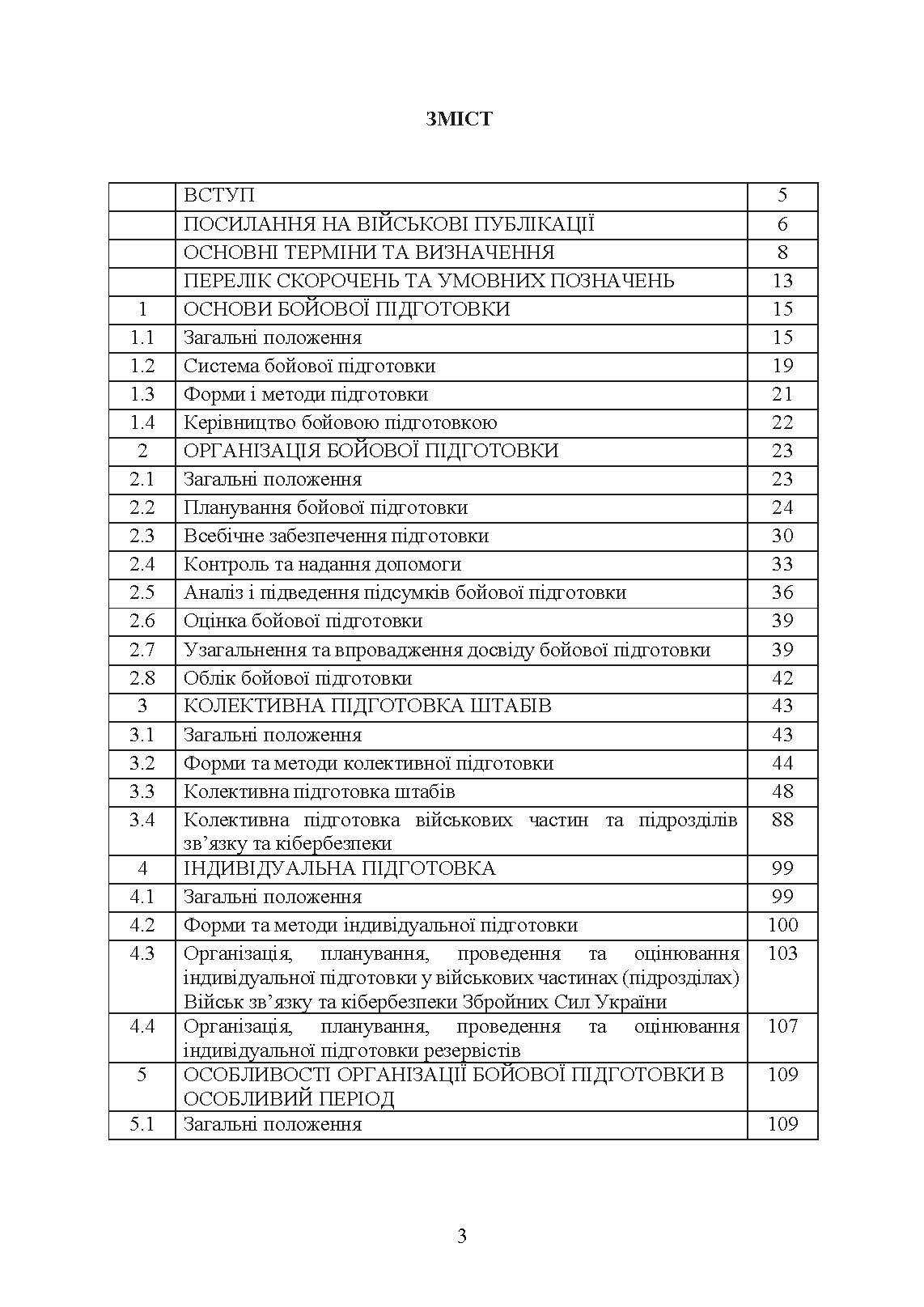 ЗМІСТ

|  |  |  |
|---|---|---|
|  | ВСТУП | 5 |
|  | ПОСИЛАННЯ НА ВІЙСЬКОВІ ПУБЛІКАЦІЇ | 6 |
|  | ОСНОВНІ ТЕРМІНИ ТА ВИЗНАЧЕННЯ | 8 |
|  | ПЕРЕЛІК СКОРОЧЕНЬ ТА УМОВНИХ ПОЗНАЧЕНЬ | 13 |
| 1 | ОСНОВИ БОЙОВОЇ ПІДГОТОВКИ | 15 |
| 1.1 | Загальні положення | 15 |
| 1.2 | Система бойової підготовки | 19 |
| 1.3 | Форми і методи підготовки | 21 |
| 1.4 | Керівництво бойовою підготовкою | 22 |
| 2 | ОРГАНІЗАЦІЯ БОЙОВОЇ ПІДГОТОВКИ | 23 |
| 2.1 | Загальні положення | 23 |
| 2.2 | Планування бойової підготовки | 24 |
| 2.3 | Всебічне забезпечення підготовки | 30 |
| 2.4 | Контроль та надання допомоги | 33 |
| 2.5 | Аналіз і підведення підсумків бойової підготовки | 36 |
| 2.6 | Оцінка бойової підготовки | 39 |
| 2.7 | Узагальнення та впровадження досвіду бойової підготовки | 39 |
| 2.8 | Облік бойової підготовки | 42 |
| 3 | КОЛЕКТИВНА ПІДГОТОВКА ШТАБІВ | 43 |
| 3.1 | Загальні положення | 43 |
| 3.2 | Форми та методи колективної підготовки | 44 |
| 3.3 | Колективна підготовка штабів | 48 |
| 3.4 | Колективна підготовка військових частин та підрозділів зв'язку та кібербезпеки | 88 |
| 4 | ІНДИВІДУАЛЬНА ПІДГОТОВКА | 99 |
| 4.1 | Загальні положення | 99 |
| 4.2 | Форми та методи індивідуальної підготовки | 100 |
| 4.3 | Організація, планування, проведення та оцінювання індивідуальної підготовки у військових частинах (підрозділах) Військ зв'язку та кібербезпеки Збройних Сил України | 103 |
| 4.4 | Організація, планування, проведення та оцінювання індивідуальної підготовки резервістів | 107 |
| 5 | ОСОБЛИВОСТІ ОРГАНІЗАЦІЇ БОЙОВОЇ ПІДГОТОВКИ В ОСОБЛИВИЙ ПЕРІОД | 109 |
| 5.1 | Загальні положення | 109 |

3